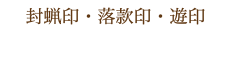 封蝋印・落款印・遊印